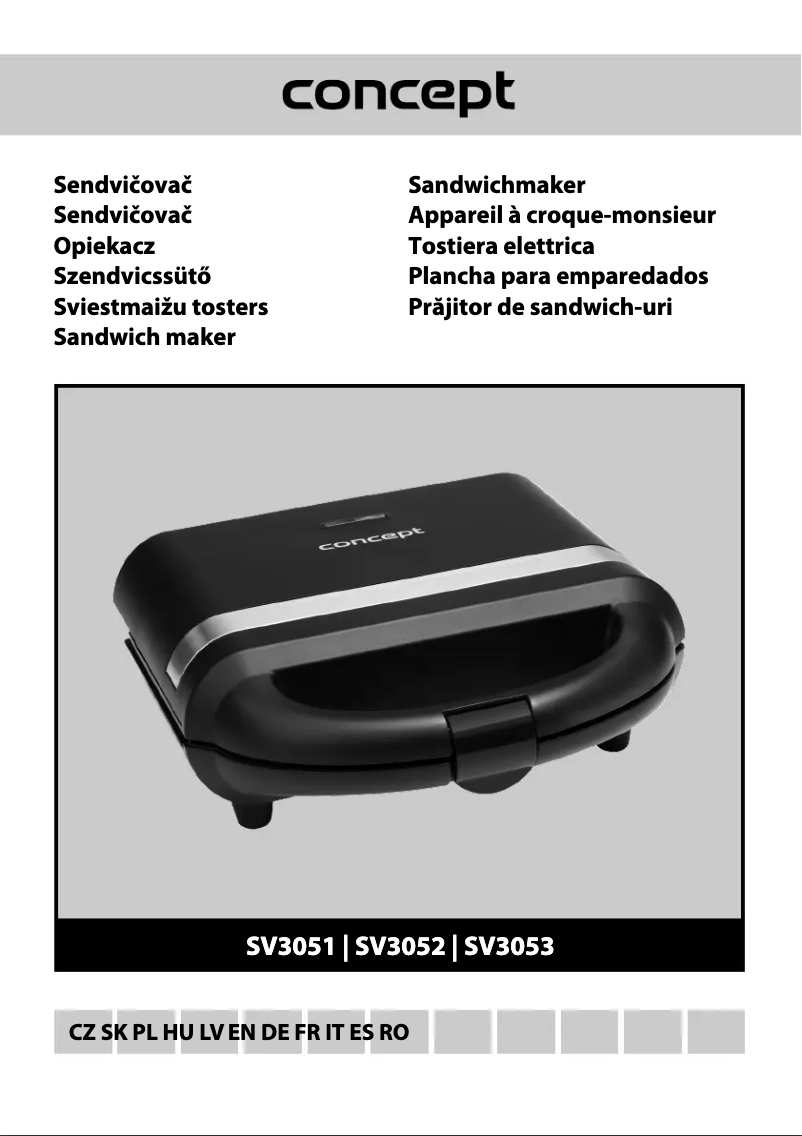 concept

Sendvičovač
Sendvičovač
Opiekacz
Szendvicssütő
Sviestmaižu tosters
Sandwich maker

Sandwichmaker
Appareil à croque-monsieur
Tostiera elettrica
Plancha para emparedados
Prăjitor de sandwich-uri

concept

SV3051 | SV3052 | SV3053

CZ SK PL HU LV EN DE FR IT ES RO